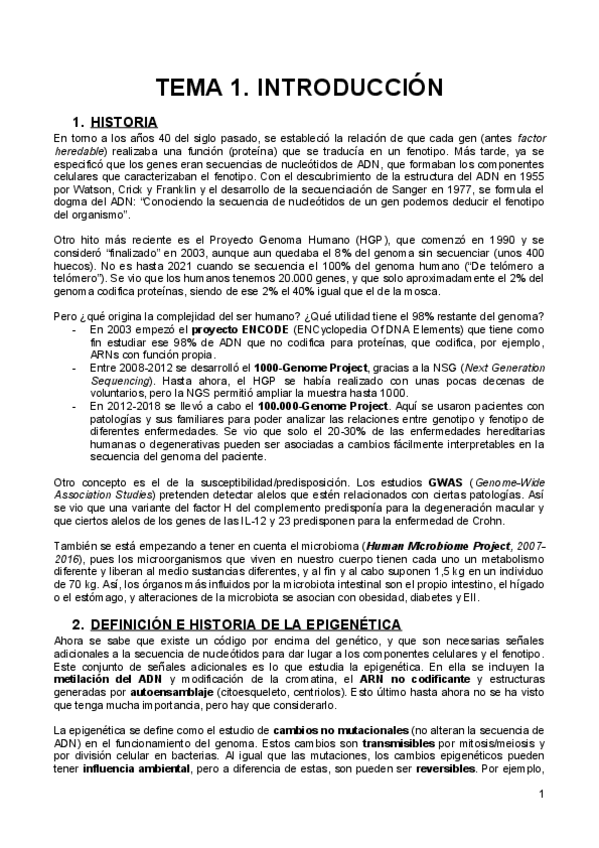 TEMA 1. INTRODUCCIÓN

1. HISTORIA

En torno a los años 40 del siglo pasado, se estableció la relación de que cada gen (antes factor heredable) realizaba una función (proteína) que se traducía en un fenotipo. Más tarde, ya se especificó que los genes eran secuencias de nucleótidos de ADN, que formaban los componentes celulares que caracterizaban el fenotipo. Con el descubrimiento de la estructura del ADN en 1955 por Watson, Crick y Franklin y el desarrollo de la secuenciación de Sanger en 1977, se formula el dogma del ADN: "Conociendo la secuencia de nucleótidos de un gen podemos deducir el fenotipo del organismo".

Otro hito más reciente es el Proyecto Genoma Humano (HGP), que comenzó en 1990 y se consideró "finalizado" en 2003, aunque aun quedaba el 8% del genoma sin secuenciar (unos 400 huecos). No es hasta 2021 cuando se secuencia el 100% del genoma humano ("De telómero a telómero"). Se vio que los humanos tenemos 20.000 genes, y que solo aproximadamente el 2% del genoma codifica proteínas, siendo de ese 2% el 40% igual que el de la mosca.

Pero ¿qué origina la complejidad del ser humano? ¿Qué utilidad tiene el 98% restante del genoma?
- En 2003 empezó el proyecto ENCODE (ENCyclopedia Of DNA Elements) que tiene como fin estudiar ese 98% de ADN que no codifica para proteínas, que codifica, por ejemplo, ARNs con función propia.
- Entre 2008-2012 se desarrolló el 1000-Genome Project, gracias a la NSG (Next Generation Sequencing). Hasta ahora, el HGP se había realizado con unas pocas decenas de voluntarios, pero la NGS permitió ampliar la muestra hasta 1000.
- En 2012-2018 se llevó a cabo el 100.000-Genome Project. Aquí se usaron pacientes con patologías y sus familiares para poder analizar las relaciones entre genotipo y fenotipo de diferentes enfermedades. Se vio que solo el 20-30% de las enfermedades hereditarias humanas o degenerativas pueden ser asociadas a cambios fácilmente interpretables en la secuencia del genoma del paciente.

Otro concepto es el de la susceptibilidad/predisposición. Los estudios GWAS (Genome-Wide Association Studies) pretenden detectar alelos que estén relacionados con ciertas patologías. Así se vio que una variante del factor H del complemento predisponía para la degeneración macular y que ciertos alelos de los genes de las IL-12 y 23 predisponen para la enfermedad de Crohn.

También se está empezando a tener en cuenta el microbioma (Human Microbiome Project, 2007-2016), pues los microorganismos que viven en nuestro cuerpo tienen cada uno un metabolismo diferente y liberan al medio sustancias diferentes, y al fin y al cabo suponen 1,5 kg en un individuo de 70 kg. Así, los órganos más influidos por la microbiota intestinal son el propio intestino, el hígado o el estómago, y alteraciones de la microbiota se asocian con obesidad, diabetes y EII.

2. DEFINICIÓN E HISTORIA DE LA EPIGENÉTICA

Ahora se sabe que existe un código por encima del genético, y que son necesarias señales adicionales a la secuencia de nucleótidos para dar lugar a los componentes celulares y el fenotipo. Este conjunto de señales adicionales es lo que estudia la epigenética. En ella se incluyen la metilación del ADN y modificación de la cromatina, el ARN no codificante y estructuras generadas por autoensamblaje (citoesqueleto, centriolos). Esto último hasta ahora no se ha visto que tenga mucha importancia, pero hay que considerarlo.

La epigenética se define como el estudio de cambios no mutacionales (no alteran la secuencia de ADN) en el funcionamiento del genoma. Estos cambios son transmisibles por mitosis/meiosis y por división celular en bacterias. Al igual que las mutaciones, los cambios epigenéticos pueden tener influencia ambiental, pero a diferencia de estas, son pueden ser reversibles. Por ejemplo,

1